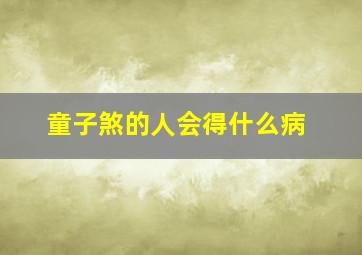 童子煞的人会得什么病